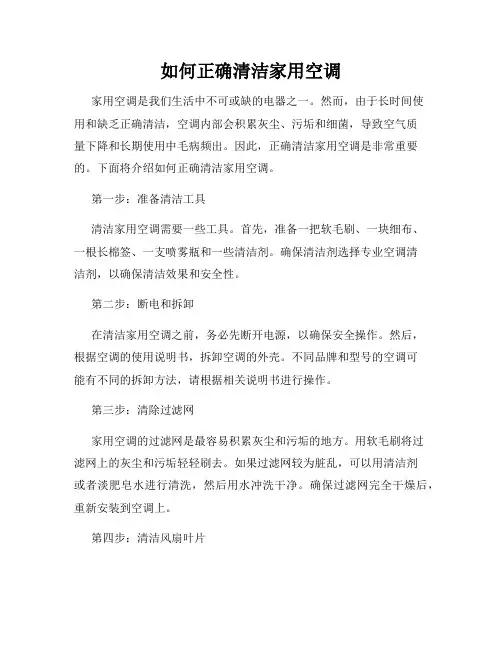 如何正确清洁家用空调

家用空调是我们生活中不可或缺的电器之一。然而，由于长时间使用和缺乏正确清洁，空调内部会积累灰尘、污垢和细菌，导致空气质量下降和长期使用中毛病频出。因此，正确清洁家用空调是非常重要的。下面将介绍如何正确清洁家用空调。

第一步：准备清洁工具

清洁家用空调需要一些工具。首先，准备一把软毛刷、一块细布、一根长棉签、一支喷雾瓶和一些清洁剂。确保清洁剂选择专业空调清洁剂，以确保清洁效果和安全性。

第二步：断电和拆卸

在清洁家用空调之前，务必先断开电源，以确保安全操作。然后，根据空调的使用说明书，拆卸空调的外壳。不同品牌和型号的空调可能有不同的拆卸方法，请根据相关说明书进行操作。

第三步：清除过滤网

家用空调的过滤网是最容易积累灰尘和污垢的地方。用软毛刷将过滤网上的灰尘和污垢轻轻刷去。如果过滤网较为脏乱，可以用清洁剂或者淡肥皂水进行清洗，然后用水冲洗干净。确保过滤网完全干燥后，重新安装到空调上。

第四步：清洁风扇叶片